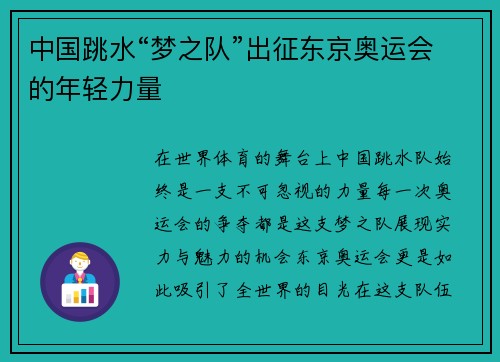 中国跳水“梦之队”出征东京奥运会的年轻力量

在世界体育的舞台上中国跳水队始终是一支不可忽视的力量每一次奥运会的争夺都是这支梦之队展现实力与魅力的机会东京奥运会更是如此吸引了全世界的目光在这支队伍